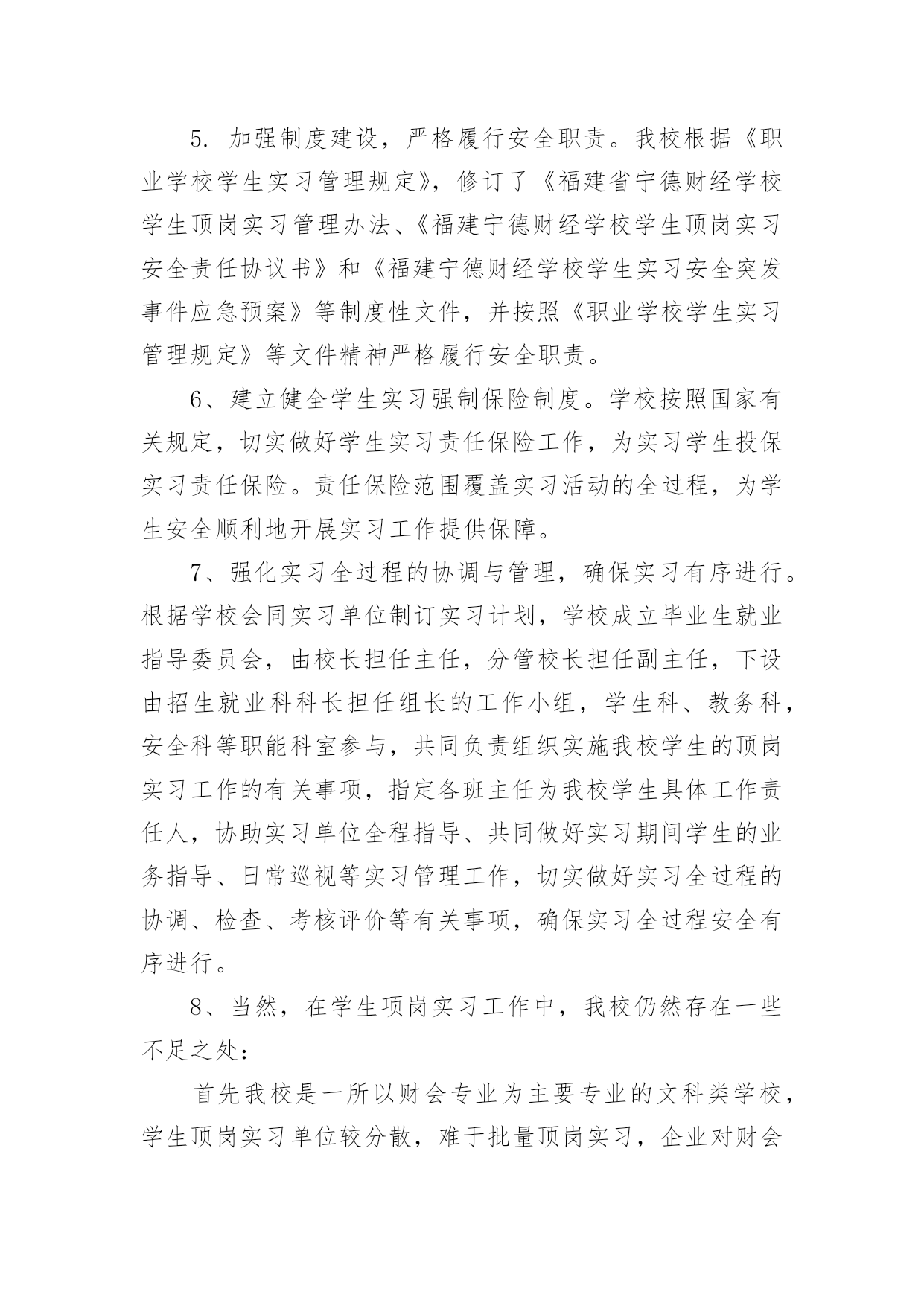 5. 加强制度建设，严格履行安全职责。我校根据《职业学校学生实习管理规定》，修订了《福建省宁德财经学校学生顶岗实习管理办法、《福建宁德财经学校学生顶岗实习安全责任协议书》和《福建宁德财经学校学生实习安全突发事件应急预案》等制度性文件，并按照《职业学校学生实习管理规定》等文件精神严格履行安全职责。

6、建立健全学生实习强制保险制度。学校按照国家有关规定，切实做好学生实习责任保险工作，为实习学生投保实习责任保险。责任保险范围覆盖实习活动的全过程，为学生安全顺利地开展实习工作提供保障。

7、强化实习全过程的协调与管理，确保实习有序进行。根据学校会同实习单位制订实习计划，学校成立毕业生就业指导委员会，由校长担任主任，分管校长担任副主任，下设由招生就业科科长担任组长的工作小组，学生科、教务科，安全科等职能科室参与，共同负责组织实施我校学生的顶岗实习工作的有关事项，指定各班主任为我校学生具体工作责任人，协助实习单位全程指导、共同做好实习期间学生的业务指导、日常巡视等实习管理工作，切实做好实习全过程的协调、检查、考核评价等有关事项，确保实习全过程安全有序进行。

8、当然，在学生项岗实习工作中，我校仍然存在一些不足之处：

首先我校是一所以财会专业为主要专业的文科类学校，学生顶岗实习单位较分散，难于批量顶岗实习，企业对财会